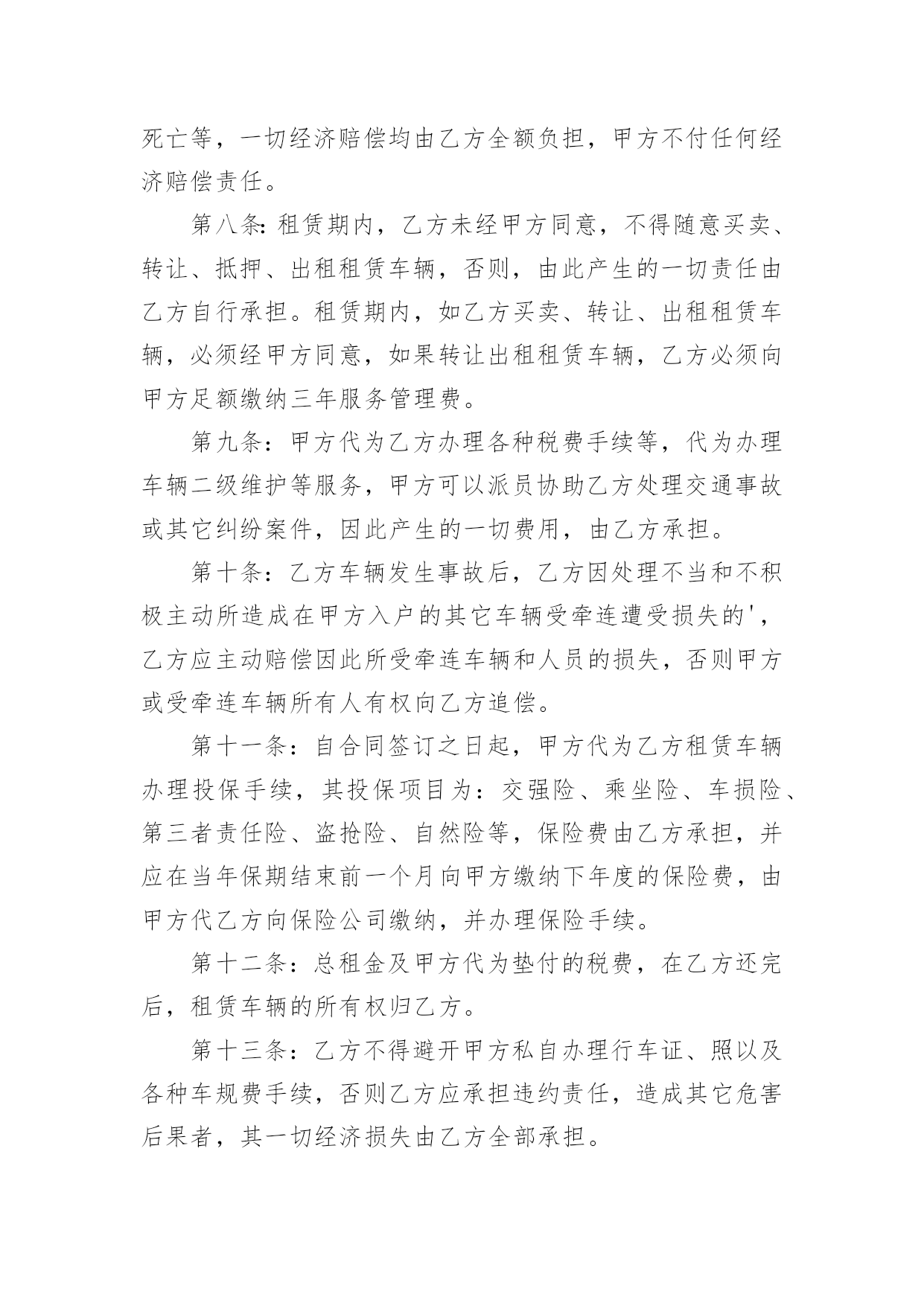 死亡等，一切经济赔偿均由乙方全额负担，甲方不付任何经济赔偿责任。

第八条:租赁期内，乙方未经甲方同意，不得随意买卖、转让、抵押、出租租赁车辆，否则，由此产生的一切责任由乙方自行承担。租赁期内，如乙方买卖、转让、出租租赁车辆，必须经甲方同意，如果转让出租租赁车辆，乙方必须向甲方足额缴纳三年服务管理费。

第九条：甲方代为乙方办理各种税费手续等，代为办理车辆二级维护等服务，甲方可以派员协助乙方处理交通事故或其它纠纷案件，因此产生的一切费用，由乙方承担。

第十条：乙方车辆发生事故后，乙方因处理不当和不积极主动所造成在甲方入户的其它车辆受牵连遭受损失的'，乙方应主动赔偿因此所受牵连车辆和人员的损失，否则甲方或受牵连车辆所有人有权向乙方追偿。

第十一条：自合同签订之日起，甲方代为乙方租赁车辆办理投保手续，其投保项目为：交强险、乘坐险、车损险、第三者责任险、盗抢险、自然险等，保险费由乙方承担，并应在当年保期结束前一个月向甲方缴纳下年度的保险费，由甲方代乙方向保险公司缴纳，并办理保险手续。

第十二条：总租金及甲方代为垫付的税费，在乙方还完后，租赁车辆的所有权归乙方。

第十三条：乙方不得避开甲方私自办理行车证、照以及各种车规费手续，否则乙方应承担违约责任，造成其它危害后果者，其一切经济损失由乙方全部承担。